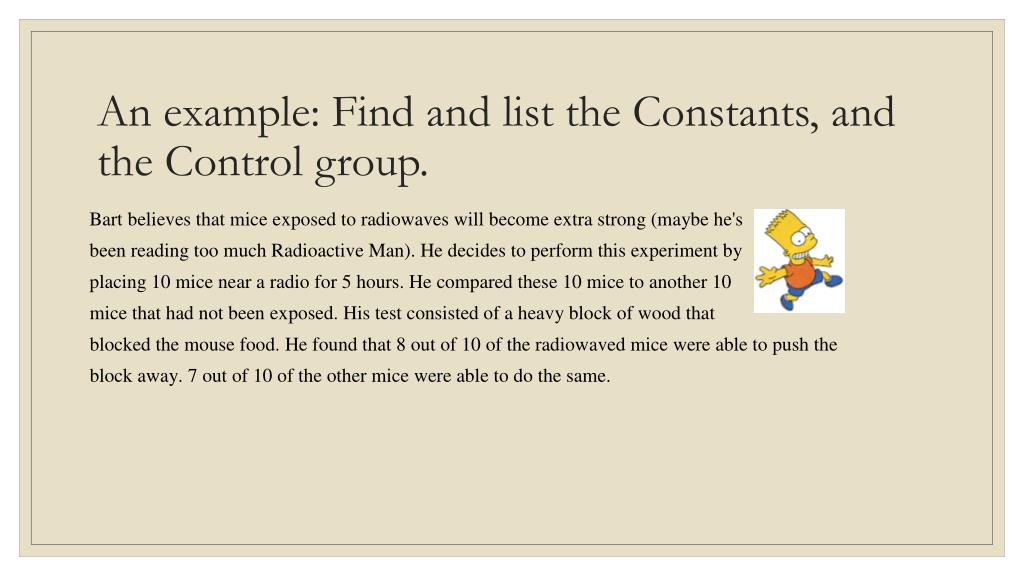 An example: Find and list the Constants, and the Control group.

Bart believes that mice exposed to radiowaves will become extra strong (maybe he's been reading too much Radioactive Man). He decides to perform this experiment by placing 10 mice near a radio for 5 hours. He compared these 10 mice to another 10 mice that had not been exposed. His test consisted of a heavy block of wood that blocked the mouse food. He found that 8 out of 10 of the radiowaved mice were able to push the block away. 7 out of 10 of the other mice were able to do the same.